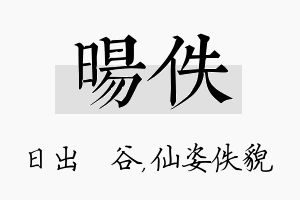 暘佚

日出 谷，仙姿佚貌